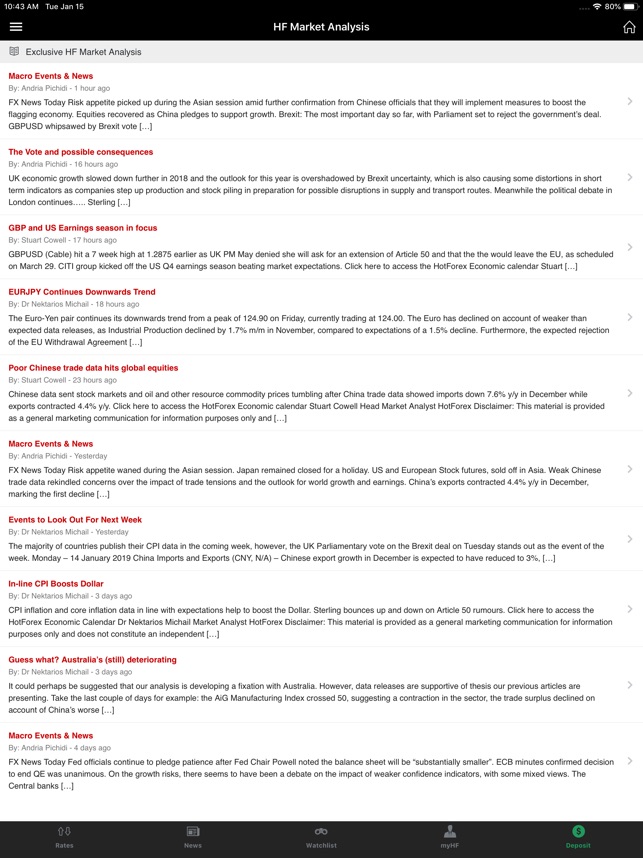 10:43 AM Tue Jan 15

80%

HF Market Analysis

Exclusive HF Market Analysis

Macro Events & News
By: Andria Pichidi - 1 hour ago
FX News Today Risk appetite picked up during the Asian session amid further confirmation from Chinese officials that they will implement measures to boost the flagging economy. Equities recovered as China pledges to support growth. Brexit: The most important day so far, with Parliament set to reject the government's deal. GBPUSD whipsawed by Brexit vote […]

The Vote and possible consequences
By: Andria Pichidi - 16 hours ago
UK economic growth slowed down further in 2018 and the outlook for this year is overshadowed by Brexit uncertainty, which is also causing some distortions in short term indicators as companies step up production and stock piling in preparation for possible disruptions in supply and transport routes. Meanwhile the political debate in London continues….. Sterling […]

GBP and US Earnings season in focus
By: Stuart Cowell - 17 hours ago
GBPUSD (Cable) hit a 7 week high at 1.2875 earlier as UK PM May denied she will ask for an extension of Article 50 and that the the would leave the EU, as scheduled on March 29. CITI group kicked off the US Q4 earnings season beating market expectations. Click here to access the HotForex Economic calendar Stuart […]

EURJPY Continues Downwards Trend
By: Dr Nektarios Michail - 18 hours ago
The Euro-Yen pair continues its downwards trend from a peak of 124.90 on Friday, currently trading at 124.00. The Euro has declined on account of weaker than expected data releases, as Industrial Production declined by 1.7% m/m in November, compared to expectations of a 1.5% decline. Furthermore, the expected rejection of the EU Withdrawal Agreement […]

Poor Chinese trade data hits global equities
By: Stuart Cowell - 23 hours ago
Chinese data sent stock markets and oil and other resource commodity prices tumbling after China trade data showed imports down 7.6% y/y in December while exports contracted 4.4% y/y. Click here to access the HotForex Economic calendar Stuart Cowell Head Market Analyst HotForex Disclaimer: This material is provided as a general marketing communication for information purposes only and […]

Macro Events & News
By: Andria Pichidi - Yesterday
FX News Today Risk appetite waned during the Asian session. Japan remained closed for a holiday. US and European Stock futures, sold off in Asia. Weak Chinese trade data rekindled concerns over the impact of trade tensions and the outlook for world growth and earnings. China's exports contracted 4.4% y/y in December, marking the first decline […]

Events to Look Out For Next Week
By: Dr Nektarios Michail - Yesterday
The majority of countries publish their CPI data in the coming week, however, the UK Parliamentary vote on the Brexit deal on Tuesday stands out as the event of the week. Monday – 14 January 2019 China Imports and Exports (CNY, N/A) – Chinese export growth in December is expected to have reduced to 3%, […]

In-line CPI Boosts Dollar
By: Dr Nektarios Michail - 3 days ago
CPI inflation and core inflation data in line with expectations help to boost the Dollar. Sterling bounces up and down on Article 50 rumours. Click here to access the HotForex Economic Calendar Dr Nektarios Michail Market Analyst HotForex Disclaimer: This material is provided as a general marketing communication for information purposes only and does not constitute an independent […]

Guess what? Australia's (still) deteriorating
By: Dr Nektarios Michail - 3 days ago
It could perhaps be suggested that our analysis is developing a fixation with Australia. However, data releases are supportive of thesis our previous articles are presenting. Take the last couple of days for example: the AiG Manufacturing Index crossed 50, suggesting a contraction in the sector, the trade surplus declined on account of China's worse […]

Macro Events & News
By: Andria Pichidi - 4 days ago
FX News Today Fed officials continue to pledge patience after Fed Chair Powell noted the balance sheet will be "substantially smaller". ECB minutes confirmed decision to end QE was unanimous. On the growth risks, there seems to have been a debate on the impact of weaker confidence indicators, with some mixed views. The Central banks […]

Rates News Watchlist myHF Deposit